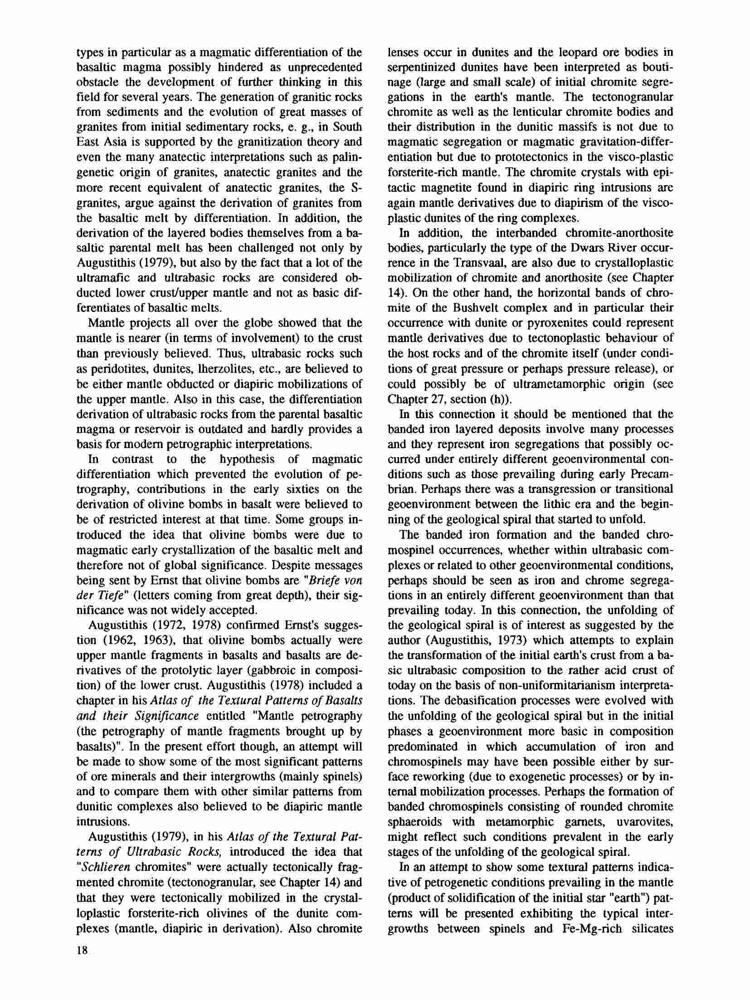 types in particular as a magmatic differentiation of the basaltic magma possibly hindered as unprecedented obstacle the development of further thinking in this field for several years. The generation of granitic rocks from sediments and the evolution of great masses of granites from initial sedimentary rocks, e. g., in South East Asia is supported by the granitization theory and even the many anatectic interpretations such as palingenetic origin of granites, anatectic granites and the more recent equivalent of anatectic granites, the S-granites, argue against the derivation of granites from the basaltic melt by differentiation. In addition, the derivation of the layered bodies themselves from a basaltic parental melt has been challenged not only by Augustithis (1979), but also by the fact that a lot of the ultramafic and ultrabasic rocks are considered obducted lower crust/upper mantle and not as basic differentiates of basaltic melts.

Mantle projects all over the globe showed that the mantle is nearer (in terms of involvement) to the crust than previously believed. Thus, ultrabasic rocks such as peridotites, dunites, lherzolites, etc., are believed to be either mantle obducted or diapiric mobilizations of the upper mantle. Also in this case, the differentiation derivation of ultrabasic rocks from the parental basaltic magma or reservoir is outdated and hardly provides a basis for modern petrographic interpretations.

In contrast to the hypothesis of magmatic differentiation which prevented the evolution of petrography, contributions in the early sixties on the derivation of olivine bombs in basalt were believed to be of restricted interest at that time. Some groups introduced the idea that olivine bombs were due to magmatic early crystallization of the basaltic melt and therefore not of global significance. Despite messages being sent by Ernst that olivine bombs are "Briefe von der Tiefe" (letters coming from great depth), their significance was not widely accepted.

Augustithis (1972, 1978) confirmed Ernst's suggestion (1962, 1963), that olivine bombs actually were upper mantle fragments in basalts and basalts are derivatives of the protolytic layer (gabbroic in composition) of the lower crust. Augustithis (1978) included a chapter in his Atlas of the Textural Patterns of Basalts and their Significance entitled "Mantle petrography (the petrography of mantle fragments brought up by basalts)". In the present effort though, an attempt will be made to show some of the most significant patterns of ore minerals and their intergrowths (mainly spinels) and to compare them with other similar patterns from dunitic complexes also believed to be diapiric mantle intrusions.

Augustithis (1979), in his Atlas of the Textural Patterns of Ultrabasic Rocks, introduced the idea that "Schlieren chromites" were actually tectonically fragmented chromite (tectonogranular, see Chapter 14) and that they were tectonically mobilized in the crystalloplastic forsterite-rich olivines of the dunite complexes (mantle, diapiric in derivation). Also chromite lenses occur in dunites and the leopard ore bodies in serpentinized dunites have been interpreted as boutinage (large and small scale) of initial chromite segregations in the earth's mantle. The tectonogranular chromite as well as the lenticular chromite bodies and their distribution in the dunitic massifs is not due to magmatic segregation or magmatic gravitation-differentiation but due to prototectonics in the visco-plastic forsterite-rich mantle. The chromite crystals with epitactic magnetite found in diapiric ring intrusions are again mantle derivatives due to diapirism of the visco-plastic dunites of the ring complexes.

In addition, the interbanded chromite-anorthosite bodies, particularly the type of the Dwars River occurrence in the Transvaal, are also due to crystalloplastic mobilization of chromite and anorthosite (see Chapter 14). On the other hand, the horizontal bands of chromite of the Bushvelt complex and in particular their occurrence with dunite or pyroxenites could represent mantle derivatives due to tectonoplastic behaviour of the host rocks and of the chromite itself (under conditions of great pressure or perhaps pressure release), or could possibly be of ultrametamorphic origin (see Chapter 27, section (h)).

In this connection it should be mentioned that the banded iron layered deposits involve many processes and they represent iron segregations that possibly occurred under entirely different geoenvironmental conditions such as those prevailing during early Precambrian. Perhaps there was a transgression or transitional geoenvironment between the lithic era and the beginning of the geological spiral that started to unfold.

The banded iron formation and the banded chromospinel occurrences, whether within ultrabasic complexes or related to other geoenvironmental conditions, perhaps should be seen as iron and chrome segregations in an entirely different geoenvironment than that prevailing today. In this connection, the unfolding of the geological spiral is of interest as suggested by the author (Augustithis, 1973) which attempts to explain the transformation of the initial earth's crust from a basic ultrabasic composition to the rather acid crust of today on the basis of non-uniformitarianism interpretations. The debasification processes were evolved with the unfolding of the geological spiral but in the initial phases a geoenvironment more basic in composition predominated in which accumulation of iron and chromospinels may have been possible either by surface reworking (due to exogenetic processes) or by internal mobilization processes. Perhaps the formation of banded chromospinels consisting of rounded chromite sphaeroids with metamorphic garnets, uvarovites, might reflect such conditions prevalent in the early stages of the unfolding of the geological spiral.

In an attempt to show some textural patterns indicative of petrogenetic conditions prevailing in the mantle (product of solidification of the initial star "earth") patterns will be presented exhibiting the typical intergrowths between spinels and Fe-Mg-rich silicates

18